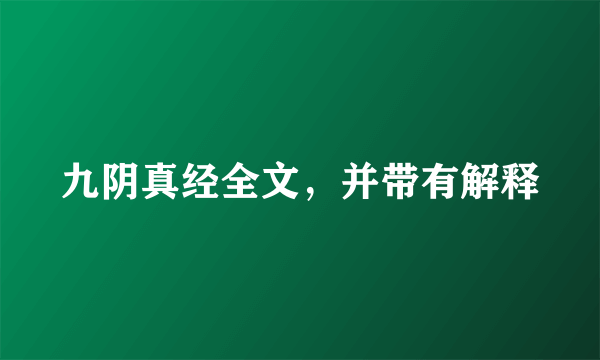 九阴真经全文，并带有解释